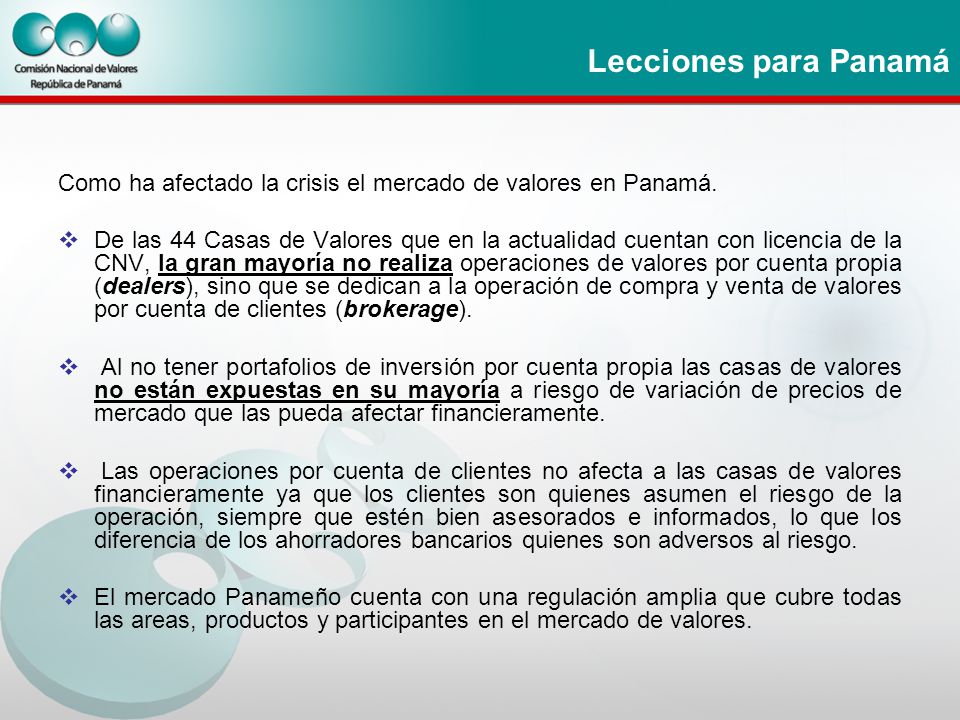 Comisión Nacional de Valores
República de Panamá

Lecciones para Panamá

Como ha afectado la crisis el mercado de valores en Panamá.

❖ De las 44 Casas de Valores que en la actualidad cuentan con licencia de la CNV, la gran mayoría no realiza operaciones de valores por cuenta propia (dealers), sino que se dedican a la operación de compra y venta de valores por cuenta de clientes (brokerage).

❖ Al no tener portafolios de inversión por cuenta propia las casas de valores no están expuestas en su mayoría a riesgo de variación de precios de mercado que las pueda afectar financieramente.

❖ Las operaciones por cuenta de clientes no afecta a las casas de valores financieramente ya que los clientes son quienes asumen el riesgo de la operación, siempre que estén bien asesorados e informados, lo que los diferencia de los ahorradores bancarios quienes son adversos al riesgo.

❖ El mercado Panameño cuenta con una regulación amplia que cubre todas las areas, productos y participantes en el mercado de valores.